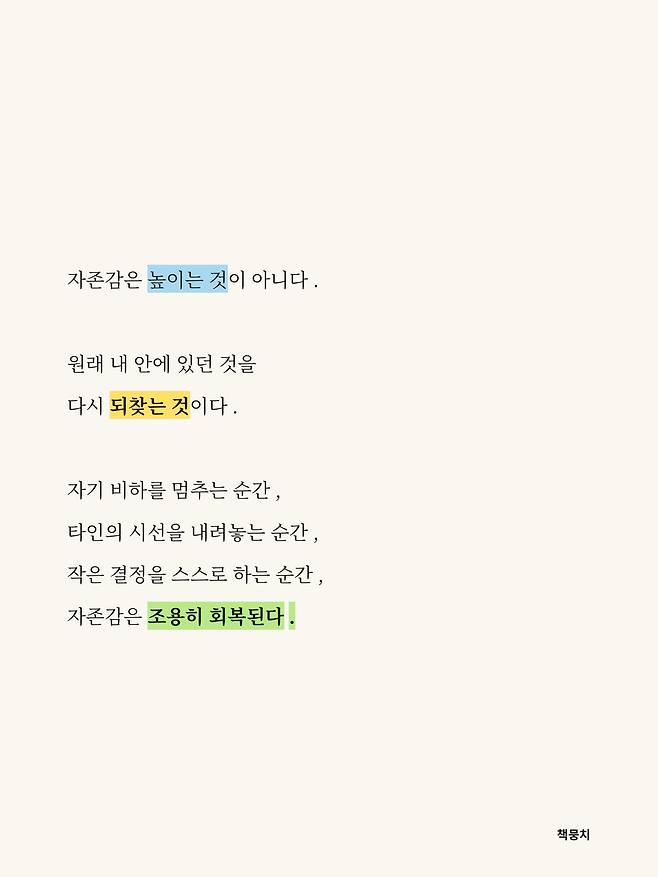 자존감은 높이는 것이 아니다 .

원래 내 안에 있던 것을
다시 되찾는 것이다 .

자기 비하를 멈추는 순간 ,
타인의 시선을 내려놓는 순간 ,
작은 결정을 스스로 하는 순간 ,
자존감은 조용히 회복된다 .

책뭉치